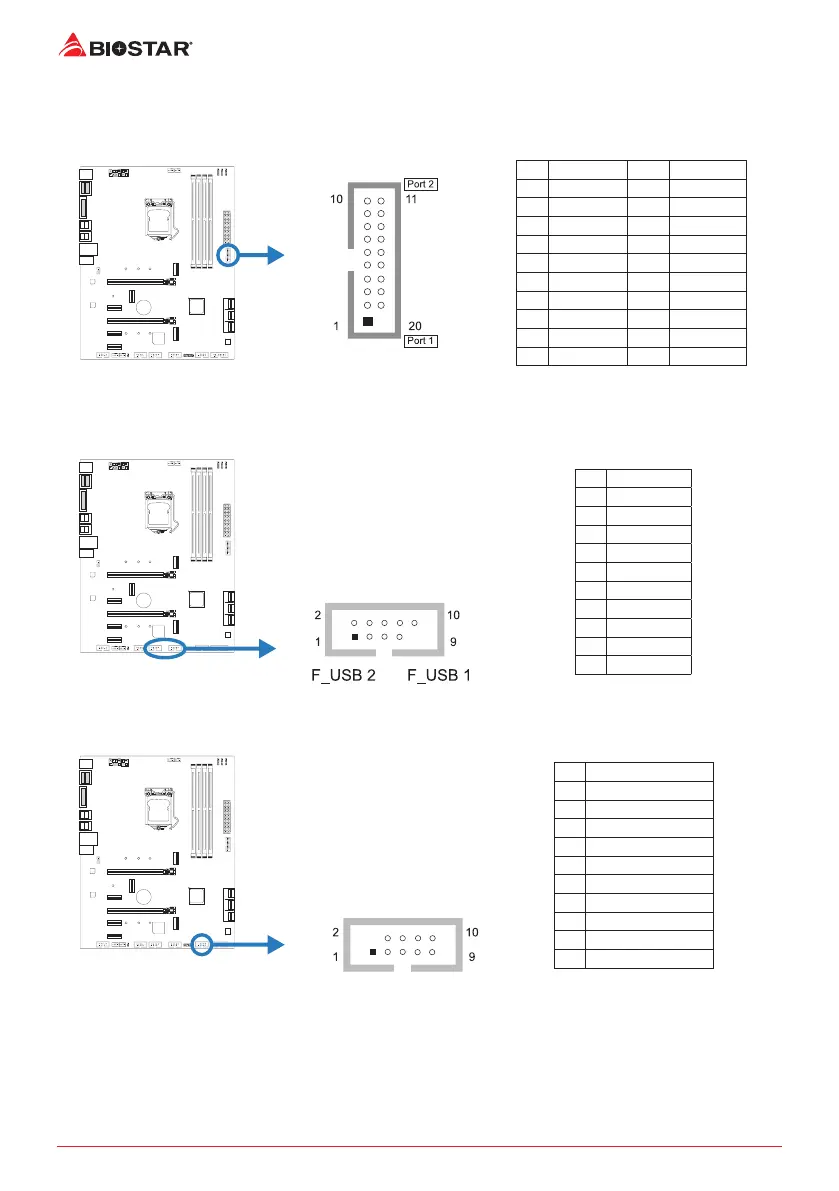 BIOSTAR

Port 2
10
11
1
20
Port 1

2
10
1
9
F_USB 2
F_USB 1

2
10
1
9